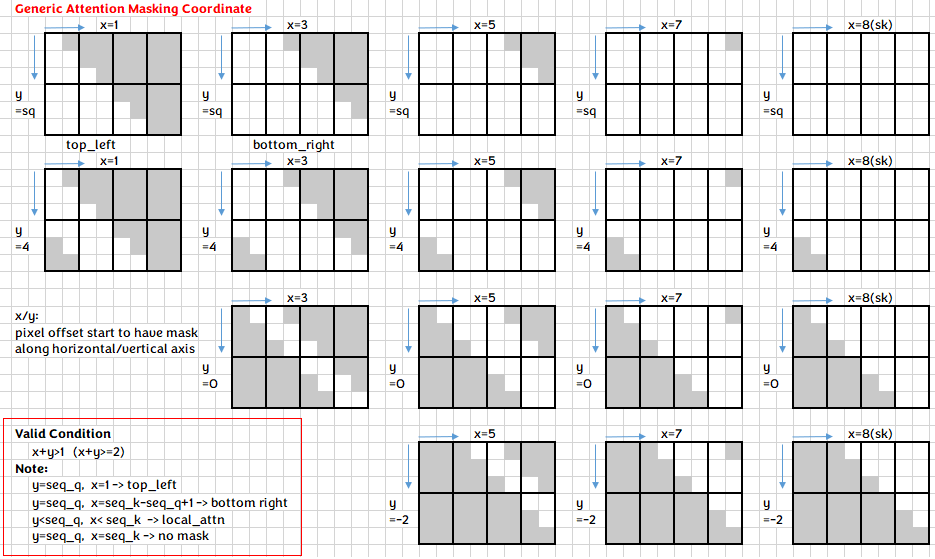 Generic Attention Masking Coordinate

x=1
y =sq
top_left

x=3
y =sq
bottom_right

x=5
y =sq

x=7
y =sq

x=8(sk)
y =sq

x=1
y =4

x=3
y =4

x=5
y =4

x=7
y =4

x=8(sk)
y =4

x/y:
pixel offset start to have mask along horizontal/vertical axis

x=3
y =0

x=5
y =0

x=7
y =0

x=8(sk)
y =0

Valid Condition
x+y>1 (x+y>=2)
Note:
y=seq_q, x=1 -> top_left
y=seq_q, x=seq_k-seq_q+1 -> bottom right
y<seq_q, x< seq_k -> local_attn
y=seq_q, x=seq_k -> no mask

x=5
y =-2

x=7
y =-2

x=8(sk)
y =-2